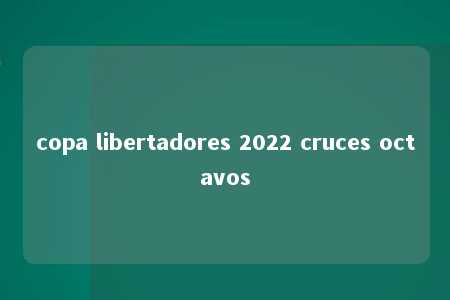 copa libertadores 2022 cruces octavos